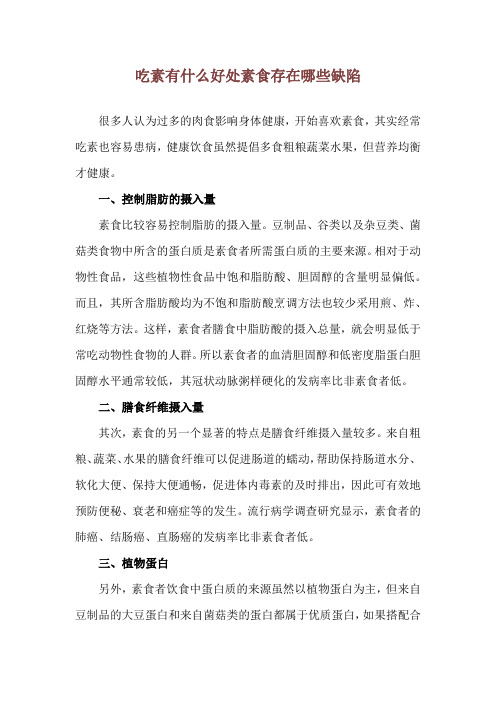 吃素有什么好处素食存在哪些缺陷

很多人认为过多的肉食影响身体健康，开始喜欢素食，其实经常吃素也容易患病，健康饮食虽然提倡多食粗粮蔬菜水果，但营养均衡才健康。

一、控制脂肪的摄入量

素食比较容易控制脂肪的摄入量。豆制品、谷类以及杂豆类、菌菇类食物中所含的蛋白质是素食者所需蛋白质的主要来源。相对于动物性食品，这些植物性食品中饱和脂肪酸、胆固醇的含量明显偏低。而且，其所含脂肪酸均为不饱和脂肪酸烹调方法也较少采用煎、炸、红烧等方法。这样，素食者膳食中脂肪酸的摄入总量，就会明显低于常吃动物性食物的人群。所以素食者的血清胆固醇和低密度脂蛋白胆固醇水平通常较低，其冠状动脉粥样硬化的发病率比非素食者低。

二、膳食纤维摄入量

其次，素食的另一个显著的特点是膳食纤维摄入量较多。来自粗粮、蔬菜、水果的膳食纤维可以促进肠道的蠕动，帮助保持肠道水分、软化大便、保持大便通畅，促进体内毒素的及时排出，因此可有效地预防便秘、衰老和癌症等的发生。流行病学调查研究显示，素食者的肺癌、结肠癌、直肠癌的发病率比非素食者低。

三、植物蛋白

另外，素食者饮食中蛋白质的来源虽然以植物蛋白为主，但来自豆制品的大豆蛋白和来自菌菇类的蛋白都属于优质蛋白，如果搭配合